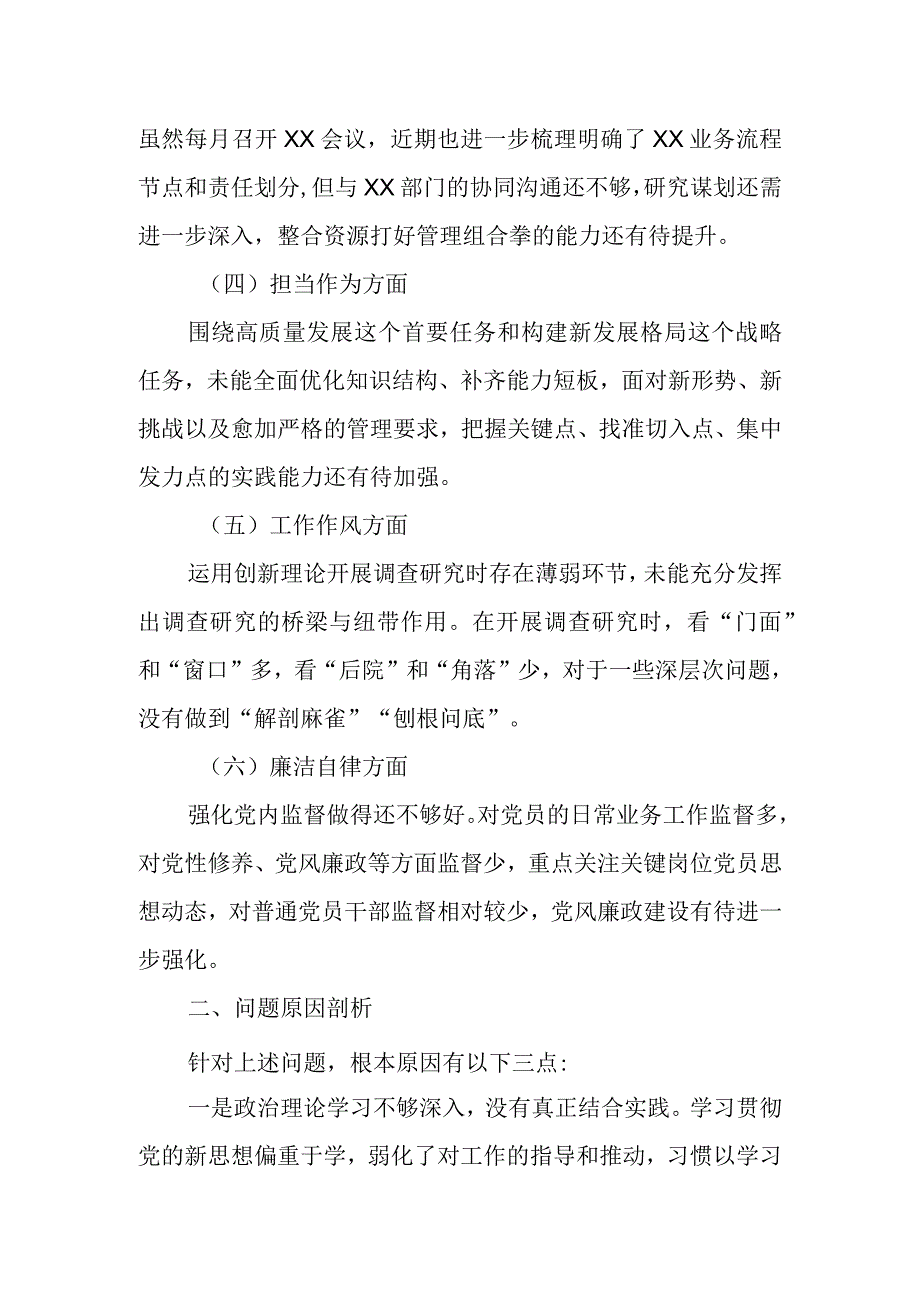 虽然每月召开XX会议，近期也进一步梳理明确了XX业务流程节点和责任划分，但与XX部门的协同沟通还不够，研究谋划还需进一步深入，整合资源打好管理组合拳的能力还有待提升。

（四）担当作为方面

围绕高质量发展这个首要任务和构建新发展格局这个战略任务，未能全面优化知识结构、补齐能力短板，面对新形势、新挑战以及愈加严格的管理要求，把握关键点、找准切入点、集中发力点的实践能力还有待加强。

（五）工作作风方面

运用创新理论开展调查研究时存在薄弱环节，未能充分发挥出调查研究的桥梁与纽带作用。在开展调查研究时，看“门面”和“窗口”多，看“后院”和“角落”少，对于一些深层次问题，没有做到“解剖麻雀”“刨根问底”。

（六）廉洁自律方面

强化党内监督做得还不够好。对党员的日常业务工作监督多，对党性修养、党风廉政等方面监督少，重点关注关键岗位党员思想动态，对普通党员干部监督相对较少，党风廉政建设有待进一步强化。

二、问题原因剖析

针对上述问题，根本原因有以下三点：

一是政治理论学习不够深入，没有真正结合实践。学习贯彻党的新思想偏重于学，弱化了对工作的指导和推动，习惯以学习